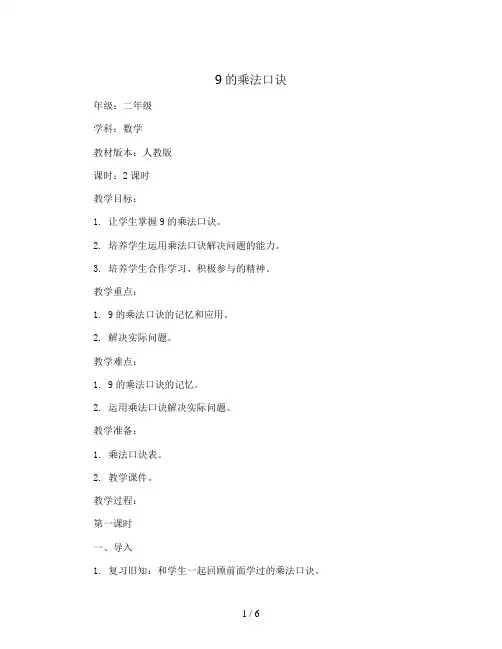 9 的乘法口诀

年级：二年级

学科：数学

教材版本：人教版

课时：2 课时

教学目标：

1. 让学生掌握 9 的乘法口诀。

2. 培养学生运用乘法口诀解决问题的能力。

3. 培养学生合作学习、积极参与的精神。

教学重点：

1. 9 的乘法口诀的记忆和应用。

2. 解决实际问题。

教学难点：

1. 9 的乘法口诀的记忆。

2. 运用乘法口诀解决实际问题。

教学准备：

1. 乘法口诀表。

2. 教学课件。

教学过程：

第一课时

一、导入

1. 复习旧知：和学生一起回顾前面学过的乘法口诀。

1 / 6